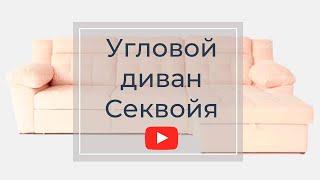 Угловой диван Секвойя